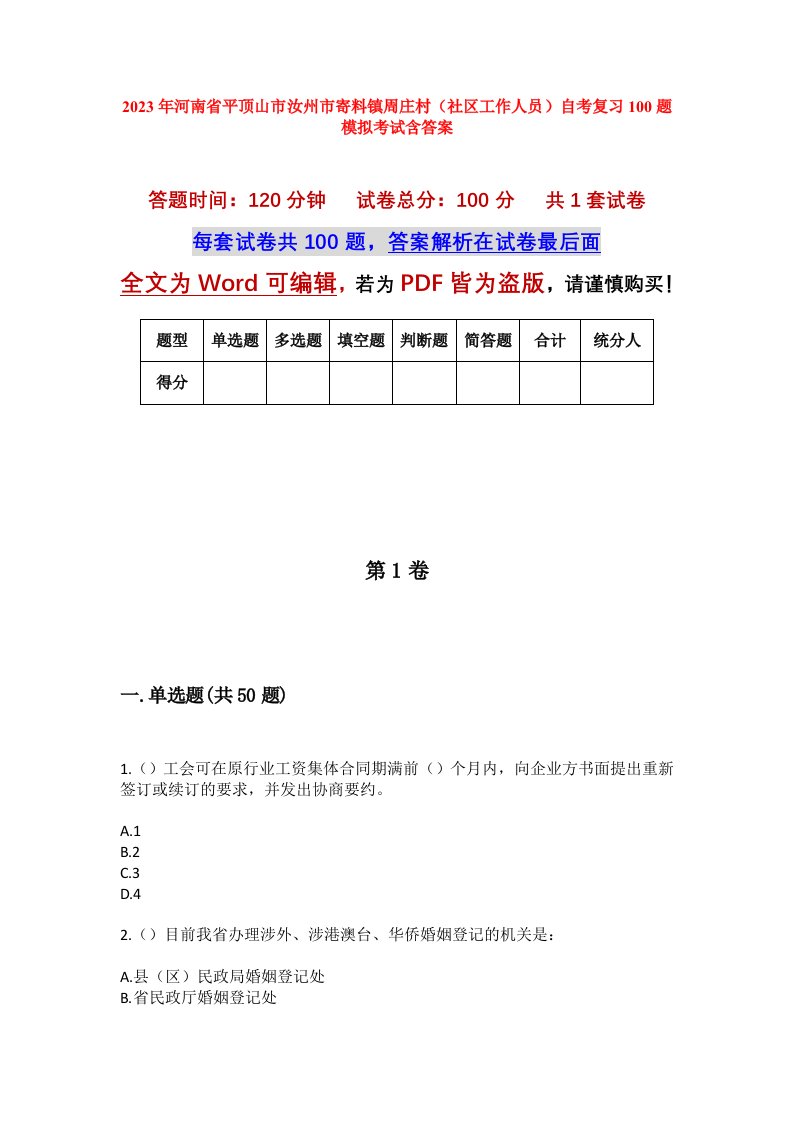 2023年河南省平顶山市汝州市寄料镇周庄村（社区工作人员）自考复习100题模拟考试含答案

答题时间：120分钟　　试卷总分：100分　　共1套试卷

每套试卷共100题，答案解析在试卷最后面

全文为Word可编辑，若为PDF皆为盗版，请谨慎购买！

| 题型 | 单选题 | 多选题 | 填空题 | 判断题 | 简答题 | 合计 | 统分人 |
|---|---|---|---|---|---|---|---|
| 得分 | | | | | | | |

第1卷

一.单选题(共50题)

1.（）工会可在原行业工资集体合同期满前（）个月内，向企业方书面提出重新签订或续订的要求，并发出协商要约。

A.1
B.2
C.3
D.4

2.（）目前我省办理涉外、涉港澳台、华侨婚姻登记的机关是：

A.县（区）民政局婚姻登记处
B.省民政厅婚姻登记处